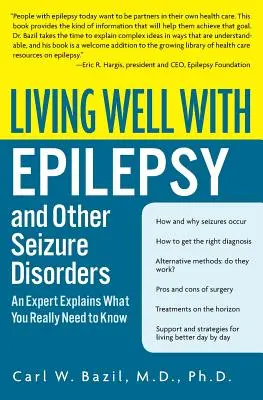 "People with epilepsy today want to be partners in their own health care. This book provides the kind of information that will help them achieve that goal. Dr. Bazil takes the time to explain complex ideas in ways that are understandable, and his book is a welcome addition to the growing library of health care resources on epilepsy."
—Eric R. Hargis, president and CEO, Epilepsy Foundation

LIVING WELL WITH

EPILEPSY

and Other Seizure Disorders

An Expert Explains What You Really Need to Know

How and why seizures occur

How to get the right diagnosis

Alternative methods: do they work?

Pros and cons of surgery

Treatments on the horizon

Support and strategies for living better day by day

Carl W. Bazil, M.D., Ph.D.